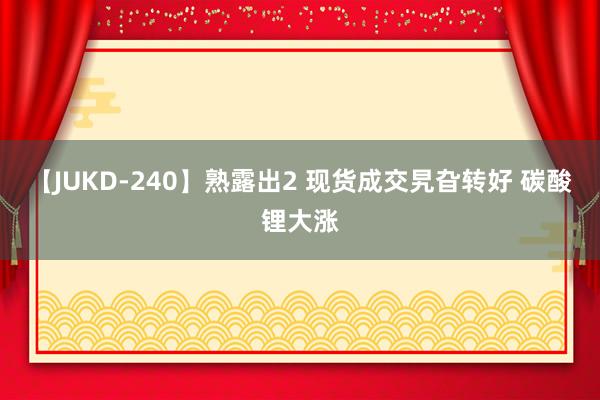 【JUKD-240】熟露出2 现货成交旯旮转好 碳酸锂大涨